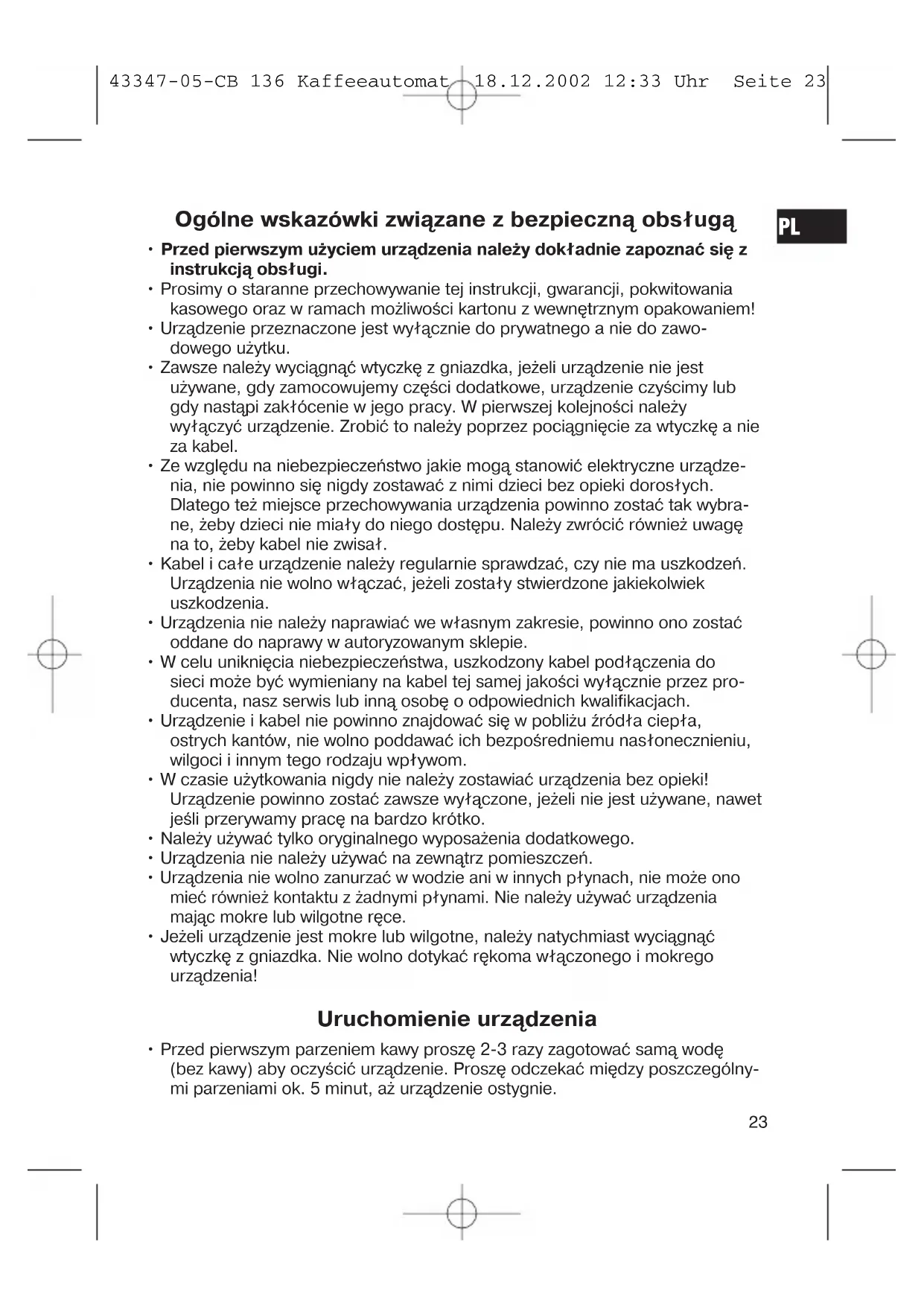 43347-05-CB 136 Kaffeeautomat 18.12.2002 12:33 Uhr Seite 23

Ogólne wskazówki związane z bezpieczną obsługą

PL

• **Przed pierwszym użyciem urządzenia należy dokładnie zapoznać się z instrukcją obsługi.**
• Prosimy o staranne przechowywanie tej instrukcji, gwarancji, pokwitowania kasowego oraz w ramach możliwości kartonu z wewnętrznym opakowaniem!
• Urządzenie przeznaczone jest wyłącznie do prywatnego a nie do zawodowego użytku.
• Zawsze należy wyciągnąć wtyczkę z gniazdka, jeżeli urządzenie nie jest używane, gdy zamocowujemy części dodatkowe, urządzenie czyścimy lub gdy nastąpi zakłócenie w jego pracy. W pierwszej kolejności należy wyłączyć urządzenie. Zrobić to należy poprzez pociągnięcie za wtyczkę a nie za kabel.
• Ze względu na niebezpieczeństwo jakie mogą stanowić elektryczne urządzenia, nie powinno się nigdy zostawać z nimi dzieci bez opieki dorosłych. Dlatego też miejsce przechowywania urządzenia powinno zostać tak wybrane, żeby dzieci nie miały do niego dostępu. Należy zwrócić również uwagę na to, żeby kabel nie zwisał.
• Kabel i całe urządzenie należy regularnie sprawdzać, czy nie ma uszkodzeń. Urządzenia nie wolno włączać, jeżeli zostały stwierdzone jakiekolwiek uszkodzenia.
• Urządzenia nie należy naprawiać we własnym zakresie, powinno ono zostać oddane do naprawy w autoryzowanym sklepie.
• W celu uniknięcia niebezpieczeństwa, uszkodzony kabel podłączenia do sieci może być wymieniany na kabel tej samej jakości wyłącznie przez producenta, nasz serwis lub inną osobę o odpowiednich kwalifikacjach.
• Urządzenie i kabel nie powinno znajdować się w pobliżu źródła ciepła, ostrych kantów, nie wolno poddawać ich bezpośredniemu nasłonecznieniu, wilgoci i innym tego rodzaju wpływom.
• W czasie użytkowania nigdy nie należy zostawiać urządzenia bez opieki! Urządzenie powinno zostać zawsze wyłączone, jeżeli nie jest używane, nawet jeśli przerywamy pracę na bardzo krótko.
• Należy używać tylko oryginalnego wyposażenia dodatkowego.
• Urządzenia nie należy używać na zewnątrz pomieszczeń.
• Urządzenia nie wolno zanurzać w wodzie ani w innych płynach, nie może ono mieć również kontaktu z żadnymi płynami. Nie należy używać urządzenia mając mokre lub wilgotne ręce.
• Jeżeli urządzenie jest mokre lub wilgotne, należy natychmiast wyciągnąć wtyczkę z gniazdka. Nie wolno dotykać rękoma włączonego i mokrego urządzenia!

Uruchomienie urządzenia

• Przed pierwszym parzeniem kawy proszę 2-3 razy zagotować samą wodę (bez kawy) aby oczyścić urządzenie. Proszę odczekać między poszczególnymi parzeniami ok. 5 minut, aż urządzenie ostygnie.

23